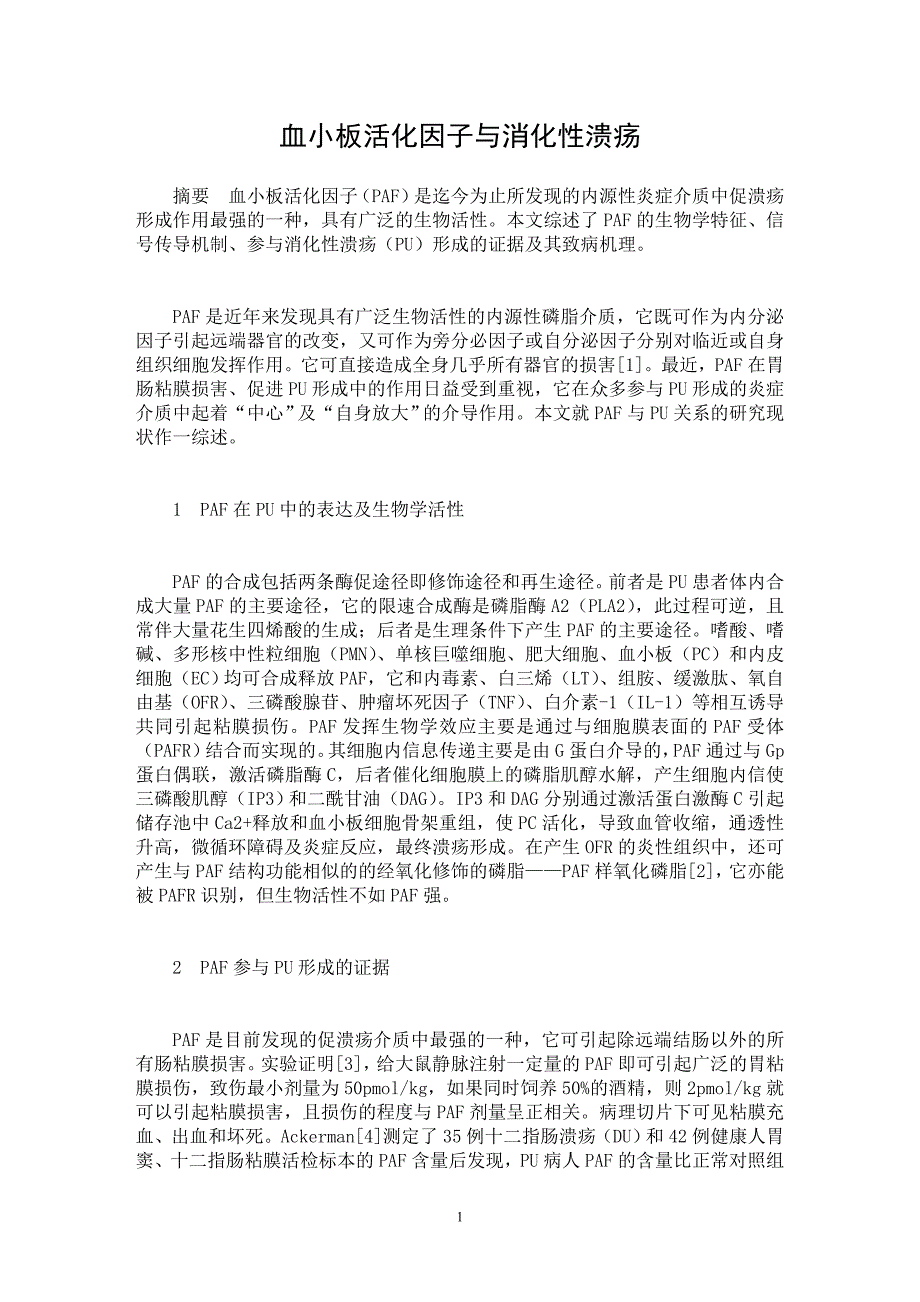 血小板活化因子与消化性溃疡

摘要　血小板活化因子（PAF）是迄今为止所发现的内源性炎症介质中促溃疡形成作用最强的一种，具有广泛的生物活性。本文综述了PAF的生物学特征、信号传导机制、参与消化性溃疡（PU）形成的证据及其致病机理。

PAF是近年来发现具有广泛生物活性的内源性磷脂介质，它既可作为内分泌因子引起远端器官的改变，又可作为旁分必因子或自分泌因子分别对临近或自身组织细胞发挥作用。它可直接造成全身几乎所有器官的损害[1]。最近，PAF在胃肠粘膜损害、促进PU形成中的作用日益受到重视，它在众多参与PU形成的炎症介质中起着“中心”及“自身放大”的介导作用。本文就PAF与PU关系的研究现状作一综述。

1　PAF在PU中的表达及生物学活性

PAF的合成包括两条酶促途径即修饰途径和再生途径。前者是PU患者体内合成大量PAF的主要途径，它的限速合成酶是磷脂酶A2（PLA2），此过程可逆，且常伴大量花生四烯酸的生成；后者是生理条件下产生PAF的主要途径。嗜酸、嗜碱、多形核中性粒细胞（PMN）、单核巨噬细胞、肥大细胞、血小板（PC）和内皮细胞（EC）均可合成释放PAF，它和内毒素、白三烯（LT）、组胺、缓激肽、氧自由基（OFR）、三磷酸腺苷、肿瘤坏死因子（TNF）、白介素-1（IL-1）等相互诱导共同引起粘膜损伤。PAF发挥生物学效应主要是通过与细胞膜表面的PAF受体（PAFR）结合而实现的。其细胞内信息传递主要是由G蛋白介导的，PAF通过与Gp蛋白偶联，激活磷脂酶C，后者催化细胞膜上的磷脂肌醇水解，产生细胞内信使三磷酸肌醇（IP3）和二酰甘油（DAG）。IP3和DAG分别通过激活蛋白激酶C引起储存池中Ca2+释放和血小板细胞骨架重组，使PC活化，导致血管收缩，通透性升高，微循环障碍及炎症反应，最终溃疡形成。在产生OFR的炎性组织中，还可产生与PAF结构功能相似的的经氧化修饰的磷脂——PAF样氧化磷脂[2]，它亦能被PAFR识别，但生物活性不如PAF强。

2　PAF参与PU形成的证据

PAF是目前发现的促溃疡介质中最强的一种，它可引起除远端结肠以外的所有肠粘膜损害。实验证明[3]，给大鼠静脉注射一定量的PAF即可引起广泛的胃粘膜损伤，致伤最小剂量为50pmol/kg，如果同时饲养50%的酒精，则2pmol/kg就可以引起粘膜损害，且损伤的程度与PAF剂量呈正相关。病理切片下可见粘膜充血、出血和坏死。Ackerman[4]测定了35例十二指肠溃疡（DU）和42例健康人胃窦、十二指肠粘膜活检标本的PAF含量后发现，PU病人PAF的含量比正常对照组

1